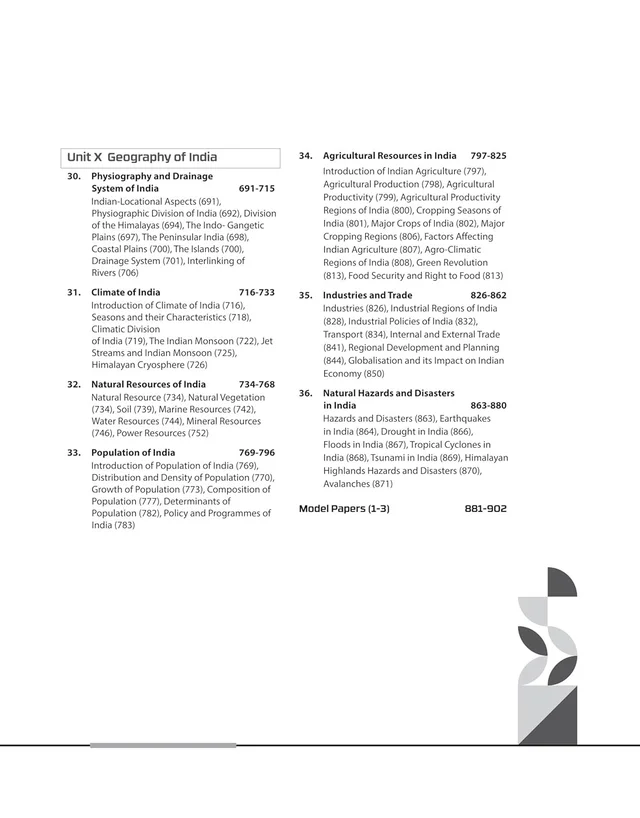 Unit X Geography of India

30. Physiography and Drainage System of India 691-715
Indian-Locational Aspects (691), Physiographic Division of India (692), Division of the Himalayas (694), The Indo- Gangetic Plains (697), The Peninsular India (698), Coastal Plains (700), The Islands (700), Drainage System (701), Interlinking of Rivers (706)

31. Climate of India 716-733
Introduction of Climate of India (716), Seasons and their Characteristics (718), Climatic Division of India (719), The Indian Monsoon (722), Jet Streams and Indian Monsoon (725), Himalayan Cryosphere (726)

32. Natural Resources of India 734-768
Natural Resource (734), Natural Vegetation (734), Soil (739), Marine Resources (742), Water Resources (744), Mineral Resources (746), Power Resources (752)

33. Population of India 769-796
Introduction of Population of India (769), Distribution and Density of Population (770), Growth of Population (773), Composition of Population (777), Determinants of Population (782), Policy and Programmes of India (783)

34. Agricultural Resources in India 797-825
Introduction of Indian Agriculture (797), Agricultural Production (798), Agricultural Productivity (799), Agricultural Productivity Regions of India (800), Cropping Seasons of India (801), Major Crops of India (802), Major Cropping Regions (806), Factors Affecting Indian Agriculture (807), Agro-Climatic Regions of India (808), Green Revolution (813), Food Security and Right to Food (813)

35. Industries and Trade 826-862
Industries (826), Industrial Regions of India (828), Industrial Policies of India (832), Transport (834), Internal and External Trade (841), Regional Development and Planning (844), Globalisation and its Impact on Indian Economy (850)

36. Natural Hazards and Disasters in India 863-880
Hazards and Disasters (863), Earthquakes in India (864), Drought in India (866), Floods in India (867), Tropical Cyclones in India (868), Tsunami in India (869), Himalayan Highlands Hazards and Disasters (870), Avalanches (871)

Model Papers (1-3) 881-902